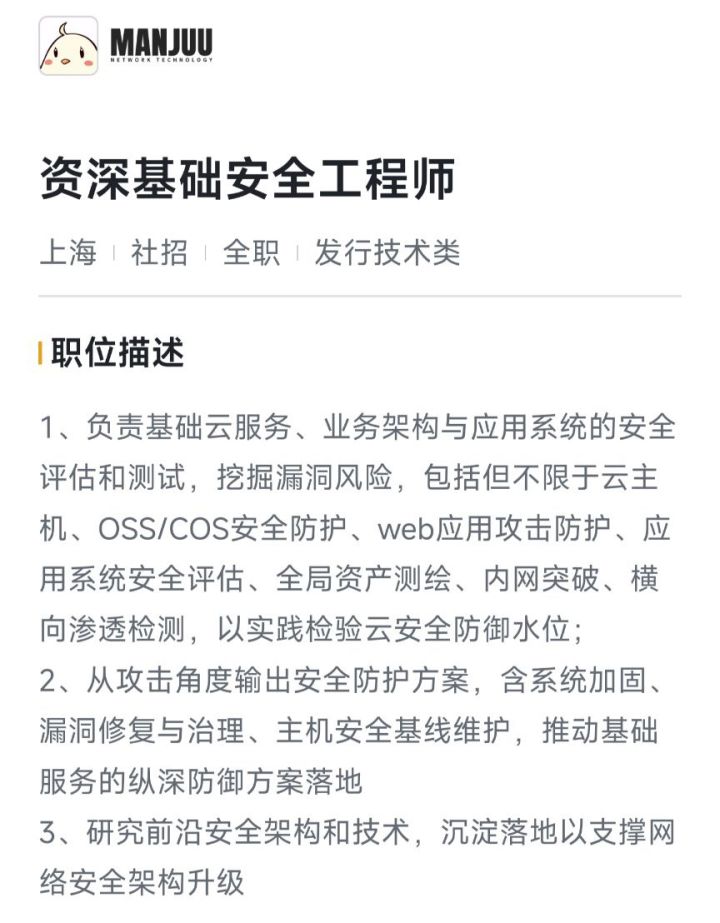 MANJUU
NETWORK TECHNOLOGY

资深基础安全工程师

上海 | 社招 | 全职 | 发行技术类

职位描述

1、负责基础云服务、业务架构与应用系统的安全评估和测试，挖掘漏洞风险，包括但不限于云主机、OSS/COS安全防护、web应用攻击防护、应用系统安全评估、全局资产测绘、内网突破、横向渗透检测，以实践检验云安全防御水位;
2、从攻击角度输出安全防护方案，含系统加固、漏洞修复与治理、主机安全基线维护，推动基础服务的纵深防御方案落地
3、研究前沿安全架构和技术，沉淀落地以支撑网络安全架构升级